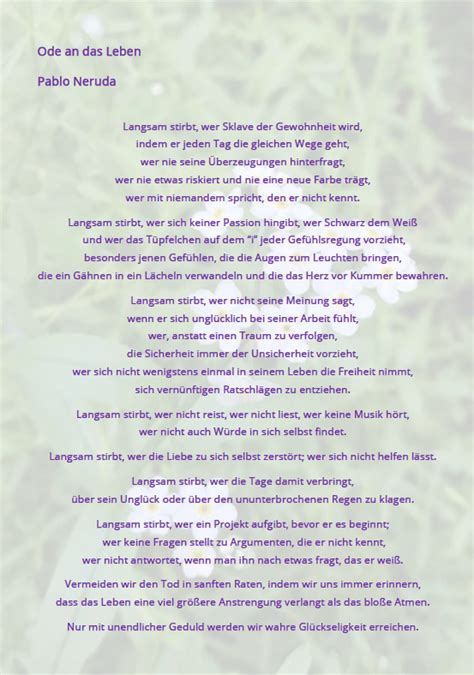 Ode an das Leben

Pablo Neruda

Langsam stirbt, wer Sklave der Gewohnheit wird,
indem er jeden Tag die gleichen Wege geht,
wer nie seine Überzeugungen hinterfragt,
wer nie etwas riskiert und nie eine neue Farbe trägt,
wer mit niemandem spricht, den er nicht kennt.

Langsam stirbt, wer sich keiner Passion hingibt, wer Schwarz dem Weiß
und wer das Tüpfelchen auf dem "i" jeder Gefühlsregung vorzieht,
besonders jenen Gefühlen, die die Augen zum Leuchten bringen,
die ein Gähnen in ein Lächeln verwandeln und die das Herz vor Kummer bewahren.

Langsam stirbt, wer nicht seine Meinung sagt,
wenn er sich unglücklich bei seiner Arbeit fühlt,
wer, anstatt einen Traum zu verfolgen,
die Sicherheit immer der Unsicherheit vorzieht,
wer sich nicht wenigstens einmal in seinem Leben die Freiheit nimmt,
sich vernünftigen Ratschlägen zu entziehen.

Langsam stirbt, wer nicht reist, wer nicht liest, wer keine Musik hört,
wer nicht auch Würde in sich selbst findet.

Langsam stirbt, wer die Liebe zu sich selbst zerstört; wer sich nicht helfen lässt.

Langsam stirbt, wer die Tage damit verbringt,
über sein Unglück oder über den ununterbrochenen Regen zu klagen.

Langsam stirbt, wer ein Projekt aufgibt, bevor er es beginnt;
wer keine Fragen stellt zu Argumenten, die er nicht kennt,
wer nicht antwortet, wenn man ihn nach etwas fragt, das er weiß.

Vermeiden wir den Tod in sanften Raten, indem wir uns immer erinnern,
dass das Leben eine viel größere Anstrengung verlangt als das bloße Atmen.

Nur mit unendlicher Geduld werden wir wahre Glückseligkeit erreichen.